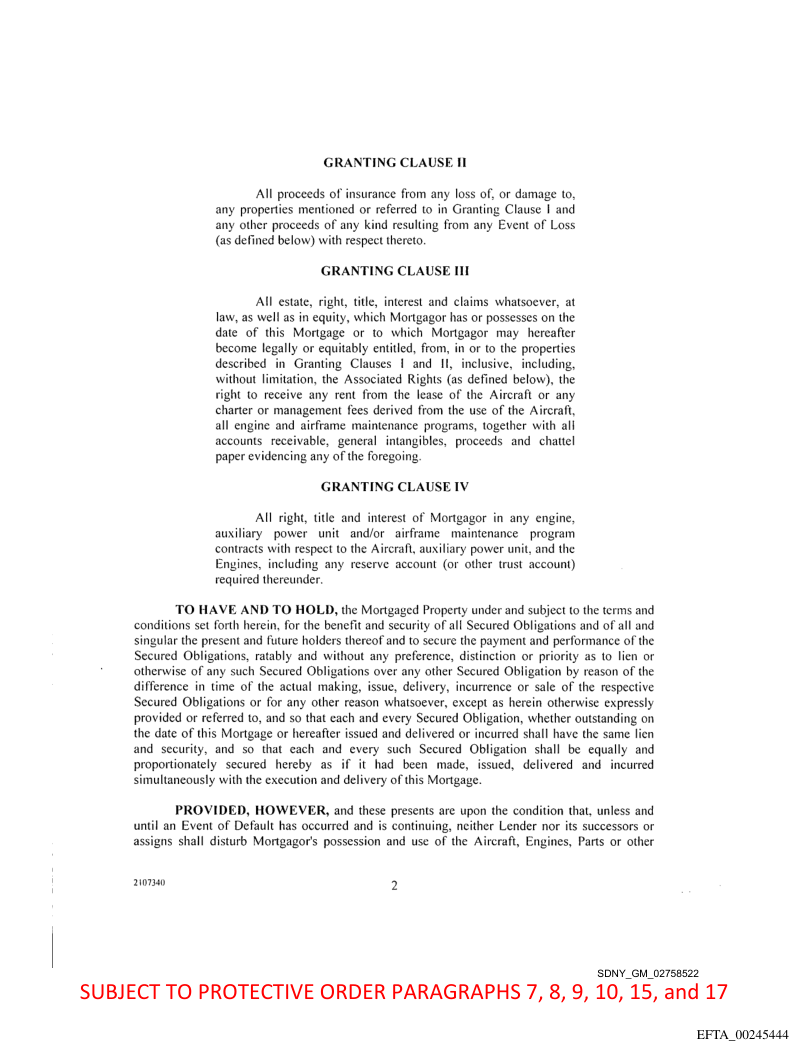 GRANTING CLAUSE II

All proceeds of insurance from any loss of, or damage to, any properties mentioned or referred to in Granting Clause I and any other proceeds of any kind resulting from any Event of Loss (as defined below) with respect thereto.

GRANTING CLAUSE III

All estate, right, title, interest and claims whatsoever, at law, as well as in equity, which Mortgagor has or possesses on the date of this Mortgage or to which Mortgagor may hereafter become legally or equitably entitled, from, in or to the properties described in Granting Clauses I and II, inclusive, including, without limitation, the Associated Rights (as defined below), the right to receive any rent from the lease of the Aircraft or any charter or management fees derived from the use of the Aircraft, all engine and airframe maintenance programs, together with all accounts receivable, general intangibles, proceeds and chattel paper evidencing any of the foregoing.

GRANTING CLAUSE IV

All right, title and interest of Mortgagor in any engine, auxiliary power unit and/or airframe maintenance program contracts with respect to the Aircraft, auxiliary power unit, and the Engines, including any reserve account (or other trust account) required thereunder.

TO HAVE AND TO HOLD, the Mortgaged Property under and subject to the terms and conditions set forth herein, for the benefit and security of all Secured Obligations and of all and singular the present and future holders thereof and to secure the payment and performance of the Secured Obligations, ratably and without any preference, distinction or priority as to lien or otherwise of any such Secured Obligations over any other Secured Obligation by reason of the difference in time of the actual making, issue, delivery, incurrence or sale of the respective Secured Obligations or for any other reason whatsoever, except as herein otherwise expressly provided or referred to, and so that each and every Secured Obligation, whether outstanding on the date of this Mortgage or hereafter issued and delivered or incurred shall have the same lien and security, and so that each and every such Secured Obligation shall be equally and proportionately secured hereby as if it had been made, issued, delivered and incurred simultaneously with the execution and delivery of this Mortgage.

PROVIDED, HOWEVER, and these presents are upon the condition that, unless and until an Event of Default has occurred and is continuing, neither Lender nor its successors or assigns shall disturb Mortgagor's possession and use of the Aircraft, Engines, Parts or other

2107340

2

SDNY_GM_02758522

SUBJECT TO PROTECTIVE ORDER PARAGRAPHS 7, 8, 9, 10, 15, and 17

EFTA_00245444